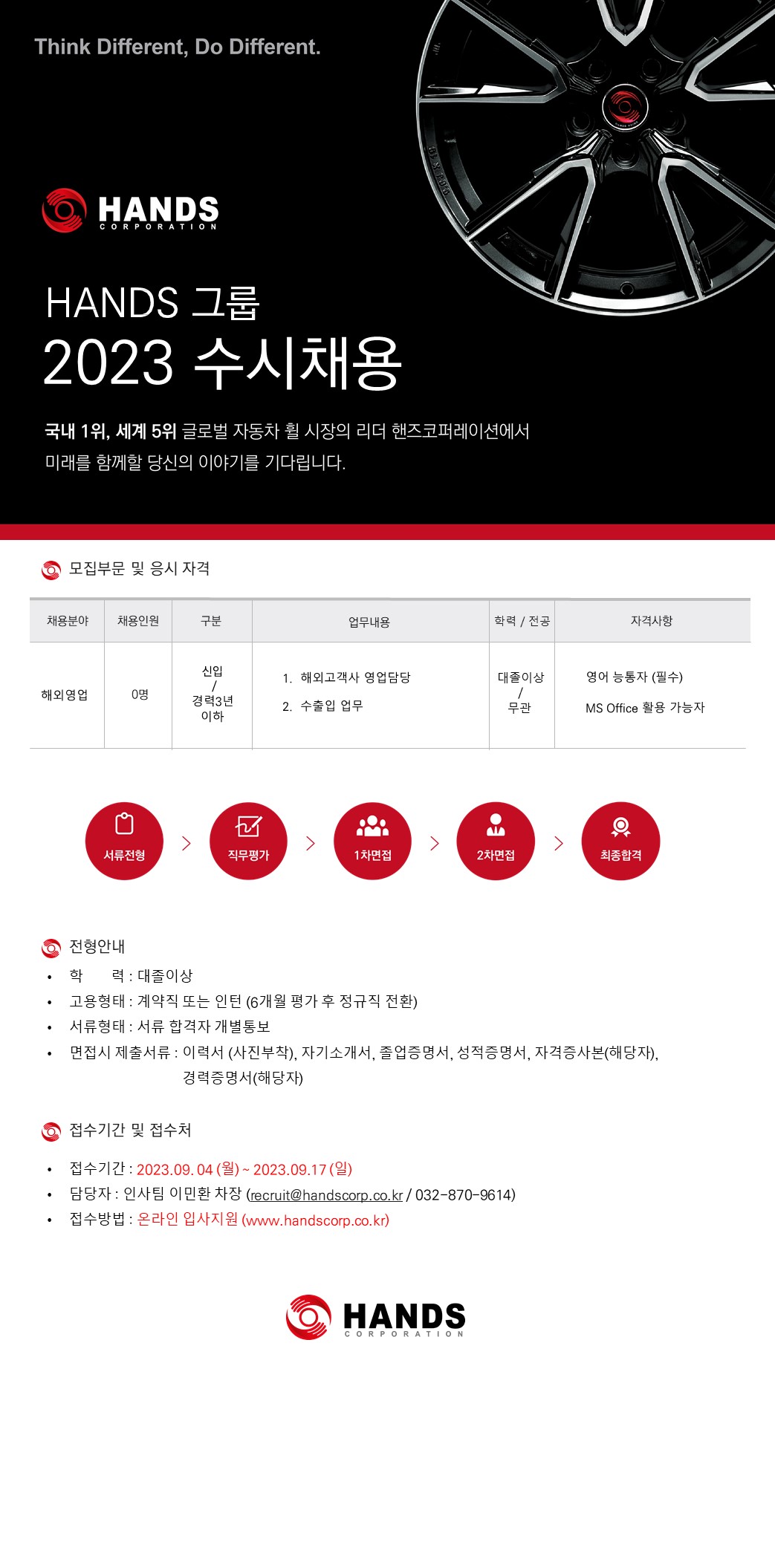 Think Different, Do Different.

HANDS
CORPORATION

HANDS 그룹
2023 수시채용

국내 1위, 세계 5위 글로벌 자동차 휠 시장의 리더 핸즈코퍼레이션에서
미래를 함께할 당신의 이야기를 기다립니다.

모집부문 및 응시 자격

| 채용분야 | 채용인원 | 구분 | 업무내용 | 학력 / 전공 | 자격사항 |
|---|---|---|---|---|---|
| 해외영업 | 0명 | 신입 / 경력3년 이하 | 1. 해외고객사 영업담당 2. 수출입 업무 | 대졸이상 / 무관 | 영어 능통자 (필수) MS Office 활용 가능자 |

서류전형 > 직무평가 > 1차면접 > 2차면접 > 최종합격

전형안내
• 학 력 : 대졸이상
• 고용형태 : 계약직 또는 인턴 (6개월 평가 후 정규직 전환)
• 서류형태 : 서류 합격자 개별통보
• 면접시 제출서류 : 이력서 (사진부착), 자기소개서, 졸업증명서, 성적증명서, 자격증사본(해당자), 경력증명서(해당자)

접수기간 및 접수처
• 접수기간 : 2023.09. 04 (월) ~ 2023.09.17 (일)
• 담당자 : 인사팀 이민환 차장 (recruit@handscorp.co.kr / 032-870-9614)
• 접수방법 : 온라인 입사지원 (www.handscorp.co.kr)

HANDS
CORPORATION